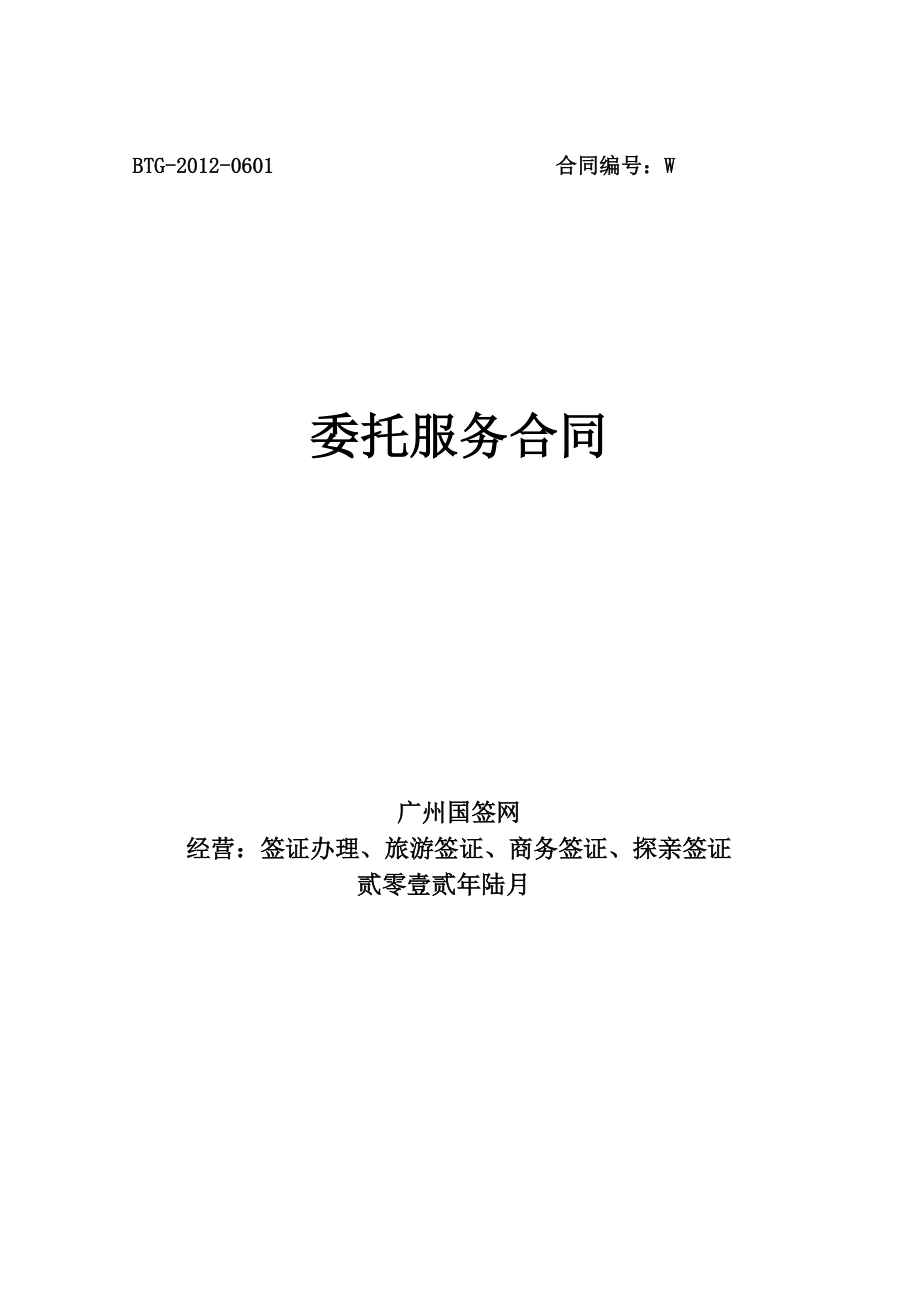 BTG-2012-0601 合同编号：W

委托服务合同

广州国签网
经营：签证办理、旅游签证、商务签证、探亲签证
贰零壹贰年陆月